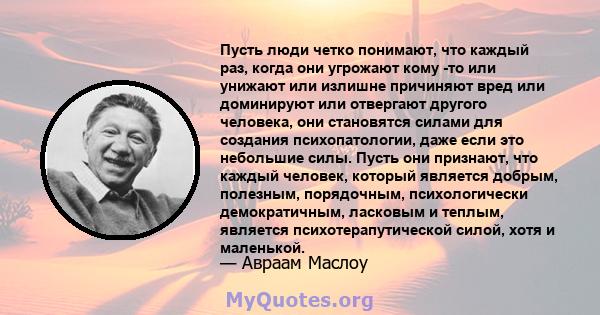 Пусть люди четко понимают, что каждый раз, когда они угрожают кому -то или унижают или излишне причиняют вред или доминируют или отвергают другого человека, они становятся силами для создания психопатологии, даже если это небольшие силы. Пусть они признают, что каждый человек, который является добрым, полезным, порядочным, психологически демократичным, ласковым и теплым, является психотерапутической силой, хотя и маленькой.
— Авраам Маслоу

MyQuotes.org